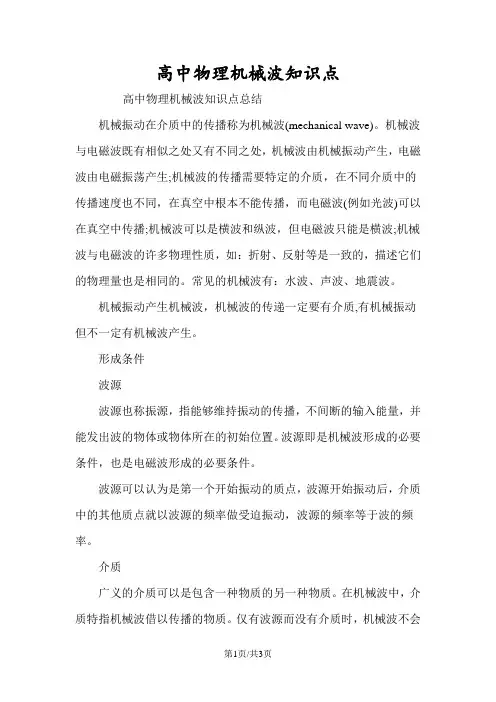 高中物理机械波知识点

高中物理机械波知识点总结

机械振动在介质中的传播称为机械波(mechanical wave)。机械波与电磁波既有相似之处又有不同之处，机械波由机械振动产生，电磁波由电磁振荡产生;机械波的传播需要特定的介质，在不同介质中的传播速度也不同，在真空中根本不能传播，而电磁波(例如光波)可以在真空中传播;机械波可以是横波和纵波，但电磁波只能是横波;机械波与电磁波的许多物理性质，如：折射、反射等是一致的，描述它们的物理量也是相同的。常见的机械波有：水波、声波、地震波。

机械振动产生机械波，机械波的传递一定要有介质,有机械振动但不一定有机械波产生。

形成条件

波源

波源也称振源，指能够维持振动的传播，不间断的输入能量，并能发出波的物体或物体所在的初始位置。波源即是机械波形成的必要条件，也是电磁波形成的必要条件。

波源可以认为是第一个开始振动的质点，波源开始振动后，介质中的其他质点就以波源的频率做受迫振动，波源的频率等于波的频率。

介质

广义的介质可以是包含一种物质的另一种物质。在机械波中，介质特指机械波借以传播的物质。仅有波源而没有介质时，机械波不会

第1页/共3页